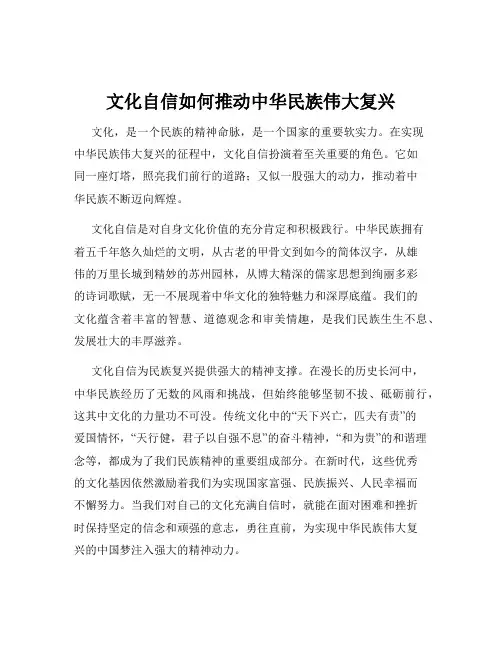 文化自信如何推动中华民族伟大复兴

文化，是一个民族的精神命脉，是一个国家的重要软实力。在实现中华民族伟大复兴的征程中，文化自信扮演着至关重要的角色。它如同一座灯塔，照亮我们前行的道路；又似一股强大的动力，推动着中华民族不断迈向辉煌。

文化自信是对自身文化价值的充分肯定和积极践行。中华民族拥有着五千年悠久灿烂的文明，从古老的甲骨文到如今的简体汉字，从雄伟的万里长城到精妙的苏州园林，从博大精深的儒家思想到绚丽多彩的诗词歌赋，无一不展现着中华文化的独特魅力和深厚底蕴。我们的文化蕴含着丰富的智慧、道德观念和审美情趣，是我们民族生生不息、发展壮大的丰厚滋养。

文化自信为民族复兴提供强大的精神支撑。在漫长的历史长河中，中华民族经历了无数的风雨和挑战，但始终能够坚韧不拔、砥砺前行，这其中文化的力量功不可没。传统文化中的“天下兴亡，匹夫有责”的爱国情怀，“天行健，君子以自强不息”的奋斗精神，“和为贵”的和谐理念等，都成为了我们民族精神的重要组成部分。在新时代，这些优秀的文化基因依然激励着我们为实现国家富强、民族振兴、人民幸福而不懈努力。当我们对自己的文化充满自信时，就能在面对困难和挫折时保持坚定的信念和顽强的意志，勇往直前，为实现中华民族伟大复兴的中国梦注入强大的精神动力。